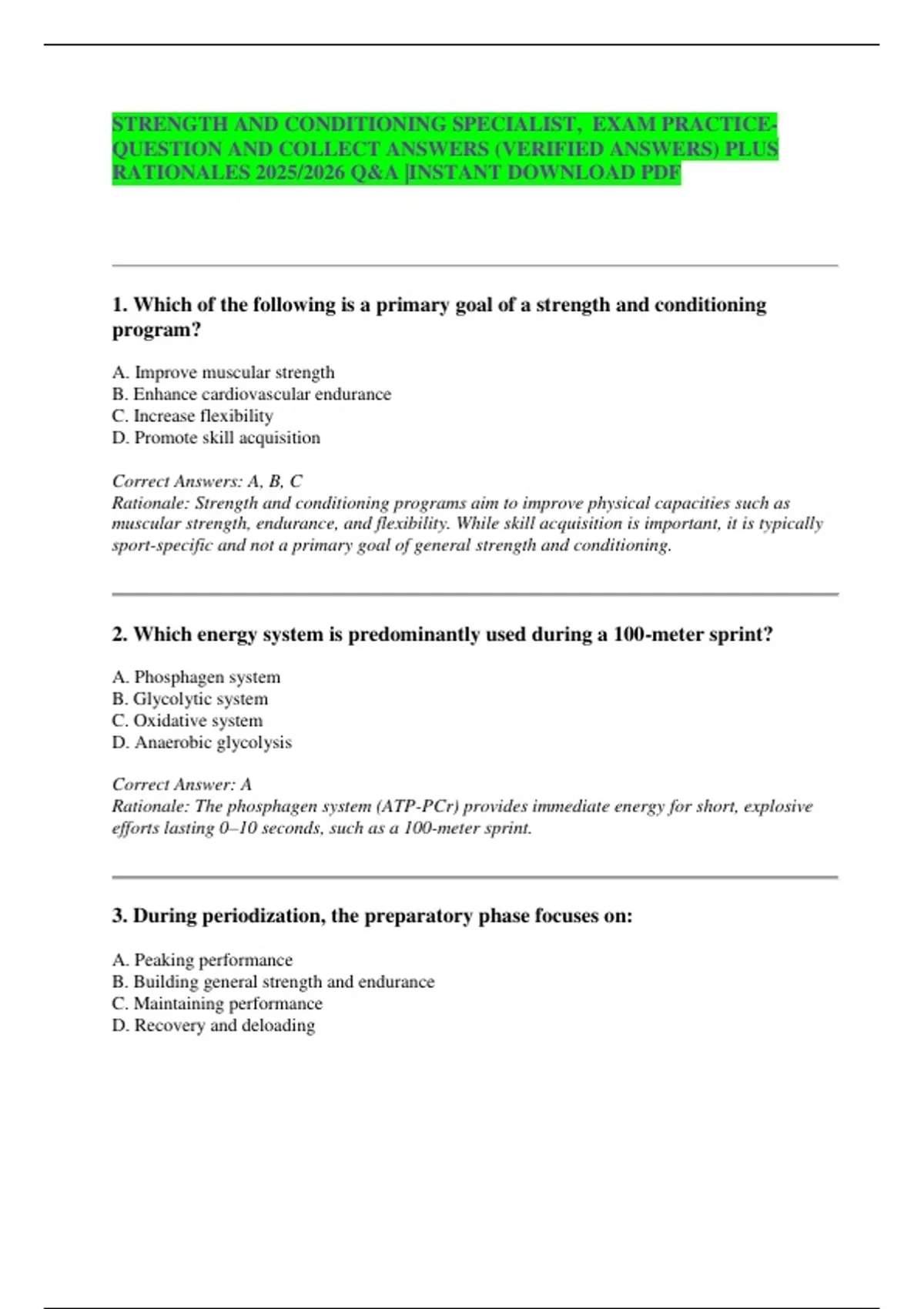 STRENGTH AND CONDITIONING SPECIALIST, EXAM PRACTICE-QUESTION AND COLLECT ANSWERS (VERIFIED ANSWERS) PLUS RATIONALES 2025/2026 Q&A |INSTANT DOWNLOAD PDF

1. Which of the following is a primary goal of a strength and conditioning program?

A. Improve muscular strength
B. Enhance cardiovascular endurance
C. Increase flexibility
D. Promote skill acquisition

Correct Answers: A, B, C
Rationale: Strength and conditioning programs aim to improve physical capacities such as muscular strength, endurance, and flexibility. While skill acquisition is important, it is typically sport-specific and not a primary goal of general strength and conditioning.

2. Which energy system is predominantly used during a 100-meter sprint?

A. Phosphagen system
B. Glycolytic system
C. Oxidative system
D. Anaerobic glycolysis

Correct Answer: A
Rationale: The phosphagen system (ATP-PCr) provides immediate energy for short, explosive efforts lasting 0–10 seconds, such as a 100-meter sprint.

3. During periodization, the preparatory phase focuses on:

A. Peaking performance
B. Building general strength and endurance
C. Maintaining performance
D. Recovery and deloading